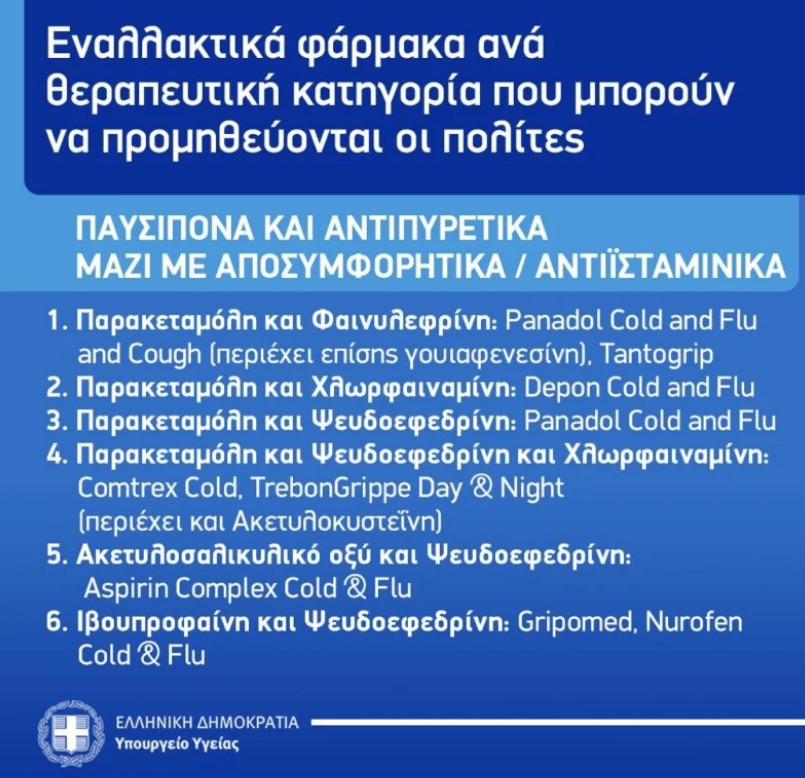 Εναλλακτικά φάρμακα ανά θεραπευτική κατηγορία που μπορούν να προμηθεύονται οι πολίτες

ΠΑΥΣΙΠΟΝΑ ΚΑΙ ΑΝΤΙΠΥΡΕΤΙΚΑ
ΜΑΖΙ ΜΕ ΑΠΟΣΥΜΦΟΡΗΤΙΚΑ / ΑΝΤΙΪΣΤΑΜΙΝΙΚΑ

1. Παρακεταμόλη και Φαινυλεφρίνη: Panadol Cold and Flu and Cough (περιέχει επίσης γουιαφενεσίνη), Tantogrip
2. Παρακεταμόλη και Χλωρφαιναμίνη: Depon Cold and Flu
3. Παρακεταμόλη και Ψευδοεφεδρίνη: Panadol Cold and Flu
4. Παρακεταμόλη και Ψευδοεφεδρίνη και Χλωρφαιναμίνη: Comtrex Cold, TrebonGrippe Day & Night (περιέχει και Ακετυλοκυστεΐνη)
5. Ακετυλοσαλικυλικό οξύ και Ψευδοεφεδρίνη: Aspirin Complex Cold & Flu
6. Ιβουπροφαίνη και Ψευδοεφεδρίνη: Gripomed, Nurofen Cold & Flu

ΕΛΛΗΝΙΚΗ ΔΗΜΟΚΡΑΤΙΑ
Υπουργείο Υγείας